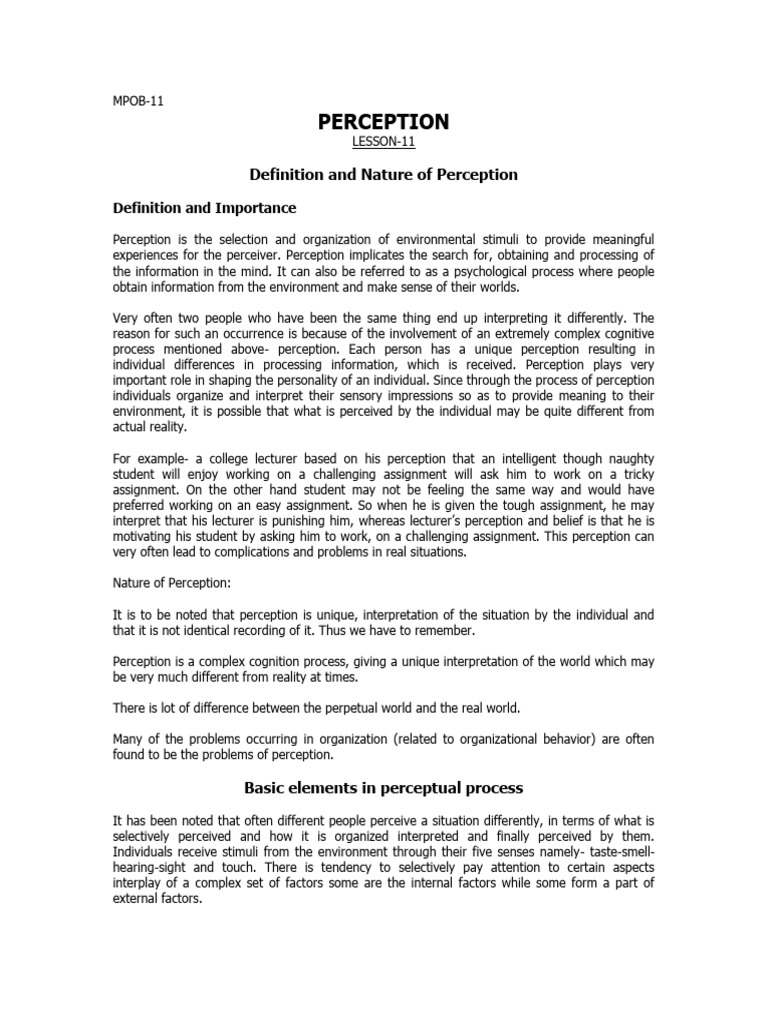 MPOB-11

PERCEPTION

LESSON-11

Definition and Nature of Perception

Definition and Importance

Perception is the selection and organization of environmental stimuli to provide meaningful experiences for the perceiver. Perception implicates the search for, obtaining and processing of the information in the mind. It can also be referred to as a psychological process where people obtain information from the environment and make sense of their worlds.

Very often two people who have been the same thing end up interpreting it differently. The reason for such an occurrence is because of the involvement of an extremely complex cognitive process mentioned above- perception. Each person has a unique perception resulting in individual differences in processing information, which is received. Perception plays very important role in shaping the personality of an individual. Since through the process of perception individuals organize and interpret their sensory impressions so as to provide meaning to their environment, it is possible that what is perceived by the individual may be quite different from actual reality.

For example- a college lecturer based on his perception that an intelligent though naughty student will enjoy working on a challenging assignment will ask him to work on a tricky assignment. On the other hand student may not be feeling the same way and would have preferred working on an easy assignment. So when he is given the tough assignment, he may interpret that his lecturer is punishing him, whereas lecturer's perception and belief is that he is motivating his student by asking him to work, on a challenging assignment. This perception can very often lead to complications and problems in real situations.

Nature of Perception:

It is to be noted that perception is unique, interpretation of the situation by the individual and that it is not identical recording of it. Thus we have to remember.

Perception is a complex cognition process, giving a unique interpretation of the world which may be very much different from reality at times.

There is lot of difference between the perpetual world and the real world.

Many of the problems occurring in organization (related to organizational behavior) are often found to be the problems of perception.

Basic elements in perceptual process

It has been noted that often different people perceive a situation differently, in terms of what is selectively perceived and how it is organized interpreted and finally perceived by them. Individuals receive stimuli from the environment through their five senses namely- taste-smell-hearing-sight and touch. There is tendency to selectively pay attention to certain aspects interplay of a complex set of factors some are the internal factors while some form a part of external factors.